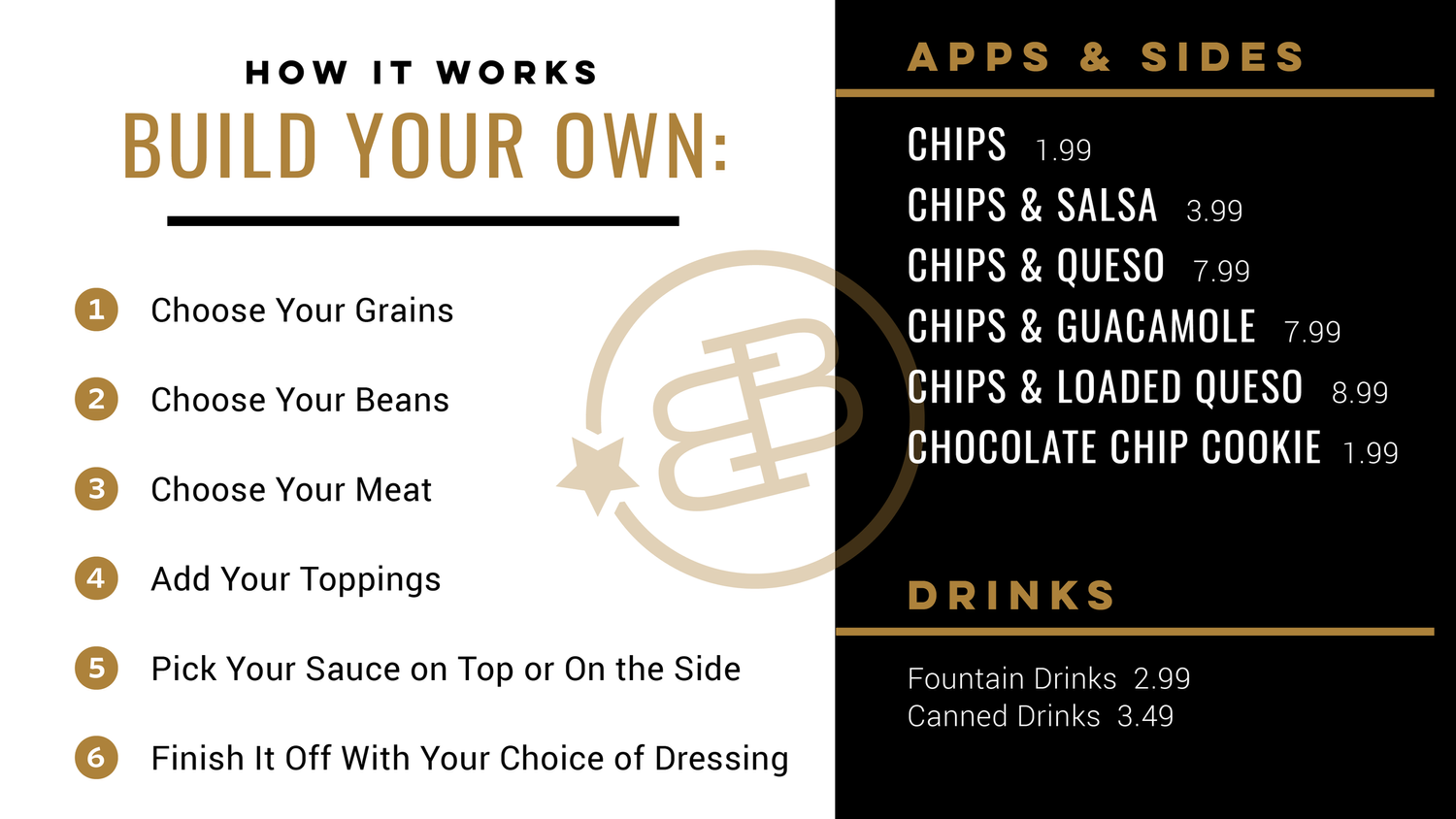 HOW IT WORKS

BUILD YOUR OWN:

1 Choose Your Grains

2 Choose Your Beans

3 Choose Your Meat

4 Add Your Toppings

5 Pick Your Sauce on Top or On the Side

6 Finish It Off With Your Choice of Dressing

APPS & SIDES

CHIPS 1.99
CHIPS & SALSA 3.99
CHIPS & QUESO 7.99
CHIPS & GUACAMOLE 7.99
CHIPS & LOADED QUESO 8.99
CHOCOLATE CHIP COOKIE 1.99

DRINKS

Fountain Drinks 2.99
Canned Drinks 3.49